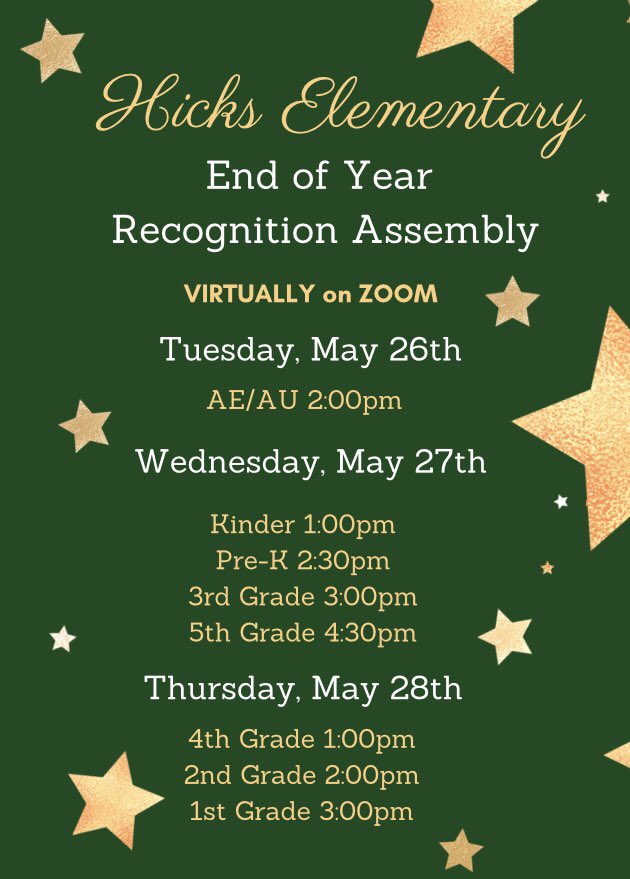 Hicks Elementary

End of Year Recognition Assembly

VIRTUALLY on ZOOM

Tuesday, May 26th

AE/AU 2:00pm

Wednesday, May 27th

Kinder 1:00pm
Pre-K 2:30pm
3rd Grade 3:00pm
5th Grade 4:30pm

Thursday, May 28th

4th Grade 1:00pm
2nd Grade 2:00pm
1st Grade 3:00pm